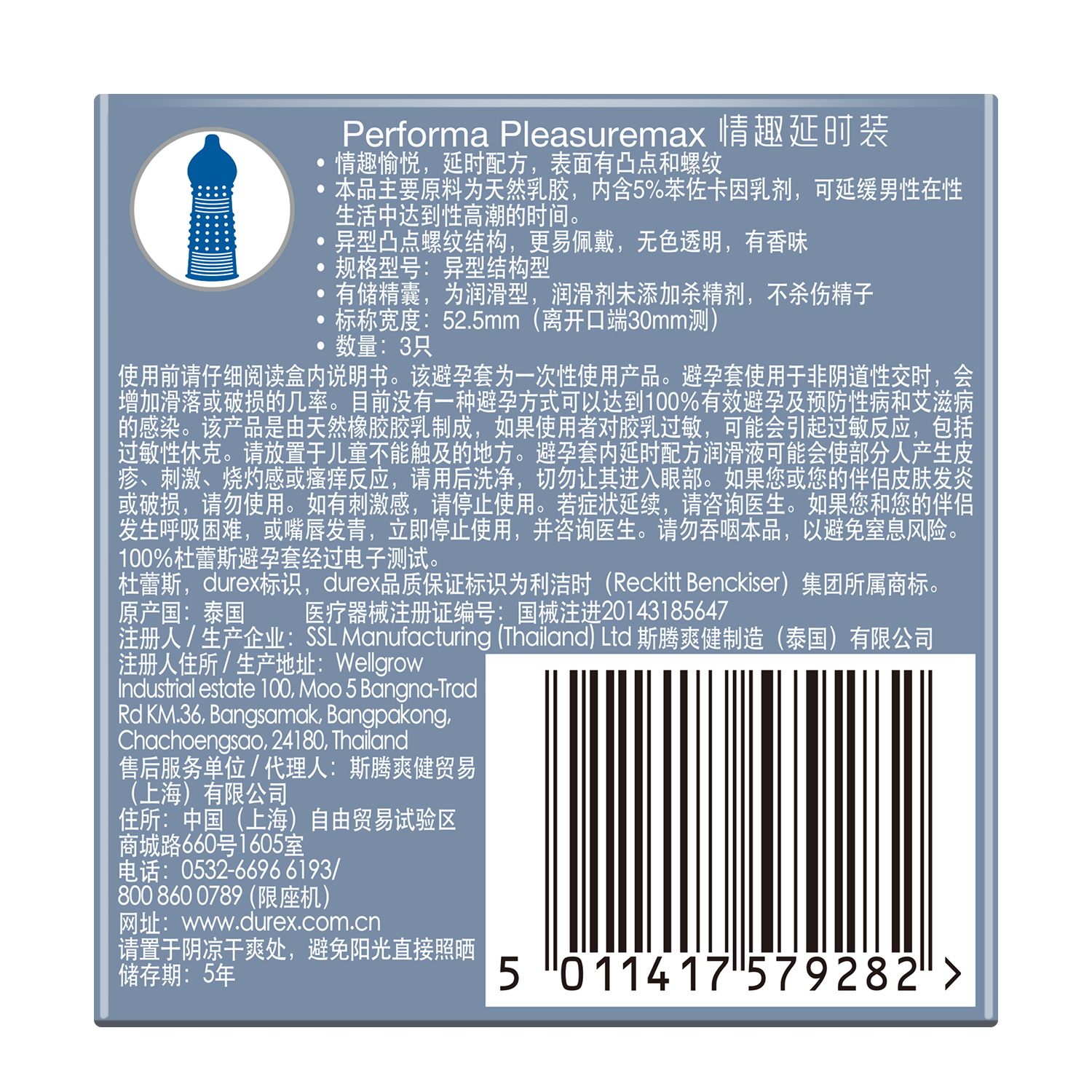 Performa Pleasuremax 情趣延时装

• 情趣愉悦，延时配方，表面有凸点和螺纹
• 本品主要原料为天然乳胶，内含5%苯佐卡因乳剂，可延缓男性在性生活中达到性高潮的时间。
• 异型凸点螺纹结构，更易佩戴，无色透明，有香味
• 规格型号：异型结构型
• 有储精囊，为润滑型，润滑剂未添加杀精剂，不杀伤精子
• 标称宽度：52.5mm（离开口端30mm测）
• 数量：3只

使用前请仔细阅读盒内说明书。该避孕套为一次性使用产品。避孕套使用于非阴道性交时，会增加滑落或破损的几率。目前没有一种避孕方式可以达到100%有效避孕及预防性病和艾滋病的感染。该产品是由天然橡胶胶乳制成，如果使用者对胶乳过敏，可能会引起过敏反应，包括过敏性休克。请放置于儿童不能触及的地方。避孕套内延时配方润滑液可能会使部分人产生皮疹、刺激、烧灼感或瘙痒反应，请用后洗净，切勿让其进入眼部。如果您或您的伴侣皮肤发炎或破损，请勿使用。如有刺激感，请停止使用。若症状延续，请咨询医生。如果您和您的伴侣发生呼吸困难，或嘴唇发青，立即停止使用，并咨询医生。请勿吞咽本品，以避免窒息风险。

100%杜蕾斯避孕套经过电子测试。
杜蕾斯，durex标识，durex品质保证标识为利洁时（Reckitt Benckiser）集团所属商标。
原产国：泰国　　医疗器械注册证编号：国械注进20143185647
注册人 / 生产企业：SSL Manufacturing (Thailand) Ltd 斯腾爽健制造（泰国）有限公司
注册人住所 / 生产地址：Wellgrow Industrial estate 100, Moo 5 Bangna-Trad Rd KM.36, Bangsamak, Bangpakong, Chachoengsao, 24180, Thailand
售后服务单位 / 代理人：斯腾爽健贸易（上海）有限公司
住所：中国（上海）自由贸易试验区商城路660号1605室
电话：0532-6696 6193/ 800 860 0789 (限座机)
网址：www.durex.com.cn
请置于阴凉干爽处，避免阳光直接照晒
储存期：5年

5 011417 579282 >